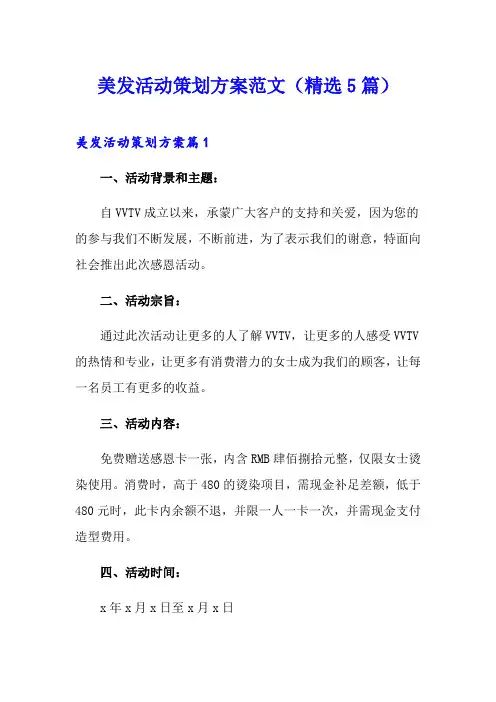 美发活动策划方案范文（精选5篇）

美发活动策划方案篇1

一、活动背景和主题：

自VVTV成立以来，承蒙广大客户的支持和关爱，因为您的的参与我们不断发展，不断前进，为了表示我们的谢意，特面向社会推出此次感恩活动。

二、活动宗旨：

通过此次活动让更多的人了解VVTV，让更多的人感受VVTV的热情和专业，让更多有消费潜力的女士成为我们的顾客，让每一名员工有更多的收益。

三、活动内容：

免费赠送感恩卡一张，内含RMB肆佰捌拾元整，仅限女士烫染使用。消费时，高于480的烫染项目，需现金补足差额，低于480元时，此卡内余额不退，并限一人一卡一次，并需现金支付造型费用。

四、活动时间：

x年x月x日至x月x日